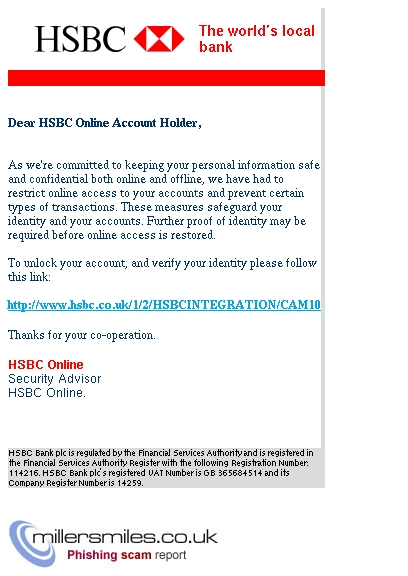 HSBC The world's local bank

Dear HSBC Online Account Holder,

As we're committed to keeping your personal information safe and confidential both online and offline, we have had to restrict online access to your accounts and prevent certain types of transactions. These measures safeguard your identity and your accounts. Further proof of identity may be required before online access is restored.

To unlock your account, and verify your identity please follow this link:

http://www.hsbc.co.uk/1/2/HSBCINTEGRATION/CAM10

Thanks for your co-operation.

HSBC Online
Security Advisor
HSBC Online.

HSBC Bank plc is regulated by the Financial Services Authority and is registered in the Financial Services Authority Register with the following Registration Number: 114216. HSBC Bank plc's registered VAT Number is GB 365684514 and its Company Register Number is 14259.

millersmiles.co.uk
Phishing scam report